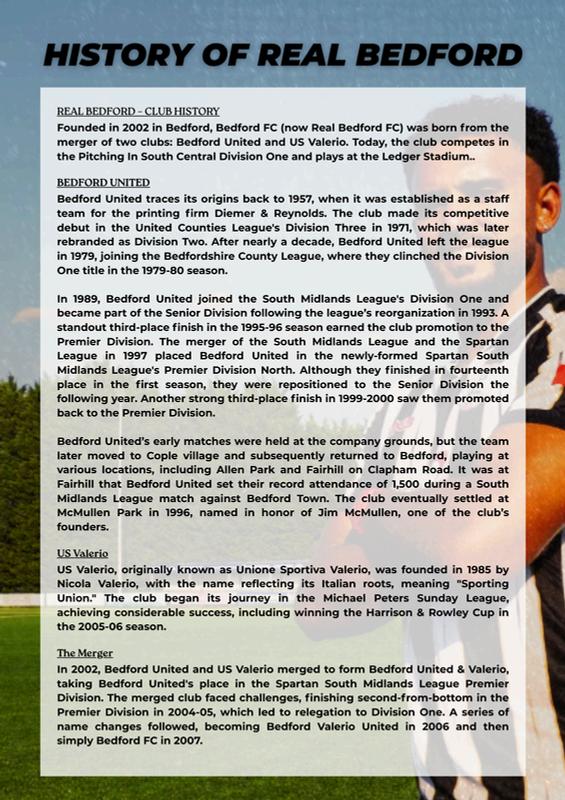 HISTORY OF REAL BEDFORD

REAL BEDFORD – CLUB HISTORY
Founded in 2002 in Bedford, Bedford FC (now Real Bedford FC) was born from the merger of two clubs: Bedford United and US Valerio. Today, the club competes in the Pitching In South Central Division One and plays at the Ledger Stadium..

BEDFORD UNITED
Bedford United traces its origins back to 1957, when it was established as a staff team for the printing firm Diemer & Reynolds. The club made its competitive debut in the United Counties League's Division Three in 1971, which was later rebranded as Division Two. After nearly a decade, Bedford United left the league in 1979, joining the Bedfordshire County League, where they clinched the Division One title in the 1979-80 season.

In 1989, Bedford United joined the South Midlands League's Division One and became part of the Senior Division following the league's reorganization in 1993. A standout third-place finish in the 1995-96 season earned the club promotion to the Premier Division. The merger of the South Midlands League and the Spartan League in 1997 placed Bedford United in the newly-formed Spartan South Midlands League's Premier Division North. Although they finished in fourteenth place in the first season, they were repositioned to the Senior Division the following year. Another strong third-place finish in 1999-2000 saw them promoted back to the Premier Division.

Bedford United's early matches were held at the company grounds, but the team later moved to Cople village and subsequently returned to Bedford, playing at various locations, including Allen Park and Fairhill on Clapham Road. It was at Fairhill that Bedford United set their record attendance of 1,500 during a South Midlands League match against Bedford Town. The club eventually settled at McMullen Park in 1996, named in honor of Jim McMullen, one of the club's founders.

US Valerio
US Valerio, originally known as Unione Sportiva Valerio, was founded in 1985 by Nicola Valerio, with the name reflecting its Italian roots, meaning "Sporting Union." The club began its journey in the Michael Peters Sunday League, achieving considerable success, including winning the Harrison & Rowley Cup in the 2005-06 season.

The Merger
In 2002, Bedford United and US Valerio merged to form Bedford United & Valerio, taking Bedford United's place in the Spartan South Midlands League Premier Division. The merged club faced challenges, finishing second-from-bottom in the Premier Division in 2004-05, which led to relegation to Division One. A series of name changes followed, becoming Bedford Valerio United in 2006 and then simply Bedford FC in 2007.